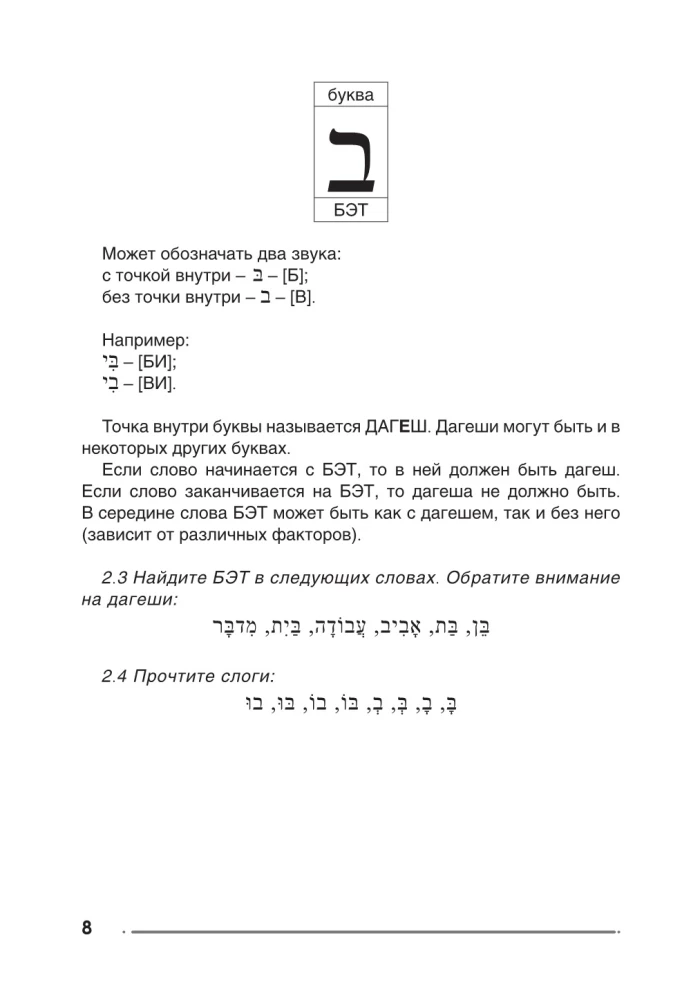 буква

ב

БЭТ

Может обозначать два звука:
с точкой внутри – בּ – [Б];
без точки внутри – ב – [В].

Например:
בִּי – [БИ];
בִי – [ВИ].

Точка внутри буквы называется ДАГЕШ. Дагеши могут быть и в некоторых других буквах.

Если слово начинается с БЭТ, то в ней должен быть дагеш. Если слово заканчивается на БЭТ, то дагеша не должно быть. В середине слова БЭТ может быть как с дагешем, так и без него (зависит от различных факторов).

2.3 Найдите БЭТ в следующих словах. Обратите внимание на дагеши:

בֵּן, בַּת, אָבִיב, עֲבוֹדָה, בַּיִת, מִדְבָּר

2.4 Прочтите слоги:

בָּ, בָ, בְּ, בְ, בּוֹ, בוֹ, בּוּ, בוּ

8